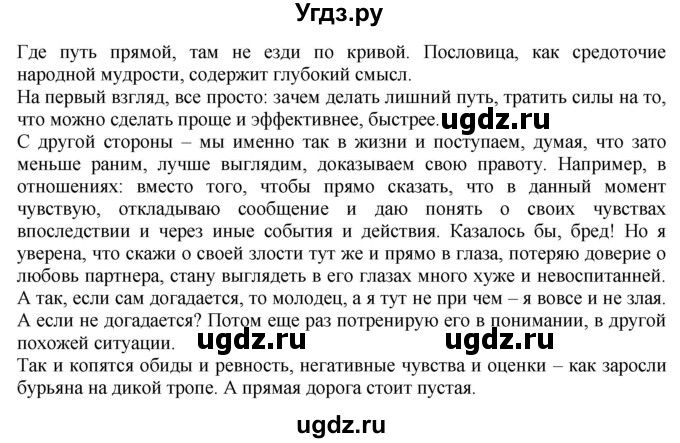 Угдз.ру

Где путь прямой, там не езди по кривой. Пословица, как средоточие народной мудрости, содержит глубокий смысл.
На первый взгляд, все просто: зачем делать лишний путь, тратить силы на то, что можно сделать проще и эффективнее, быстрее. ugdz.ru
С другой стороны – мы именно так в жизни и поступаем, думая, что зато меньше раним, лучше выглядим, доказываем свою правоту. Например, в отношениях: вместо того, чтобы прямо сказать, что в данный момент чувствую, откладываю сообщение и даю понять о своих чувствах впоследствии и через иные события и действия. Казалось бы, бред! Но я уверена, что скажи о своей злости тут же и прямо в глаза, потеряю доверие о любовь партнера, стану выглядеть в его глазах много хуже и невоспитанней. А так, если сам догадается, то молодец, а я тут не при чем – я вовсе и не злая. А если не догадается? Потом еще раз потренирую его в понимании, в другой похожей ситуации. ugdz.ru ugdz.ru
Так и копятся обиды и ревность, негативные чувства и оценки – как заросли бурьяна на дикой тропе. А прямая дорога стоит пустая.

ugdz.ru